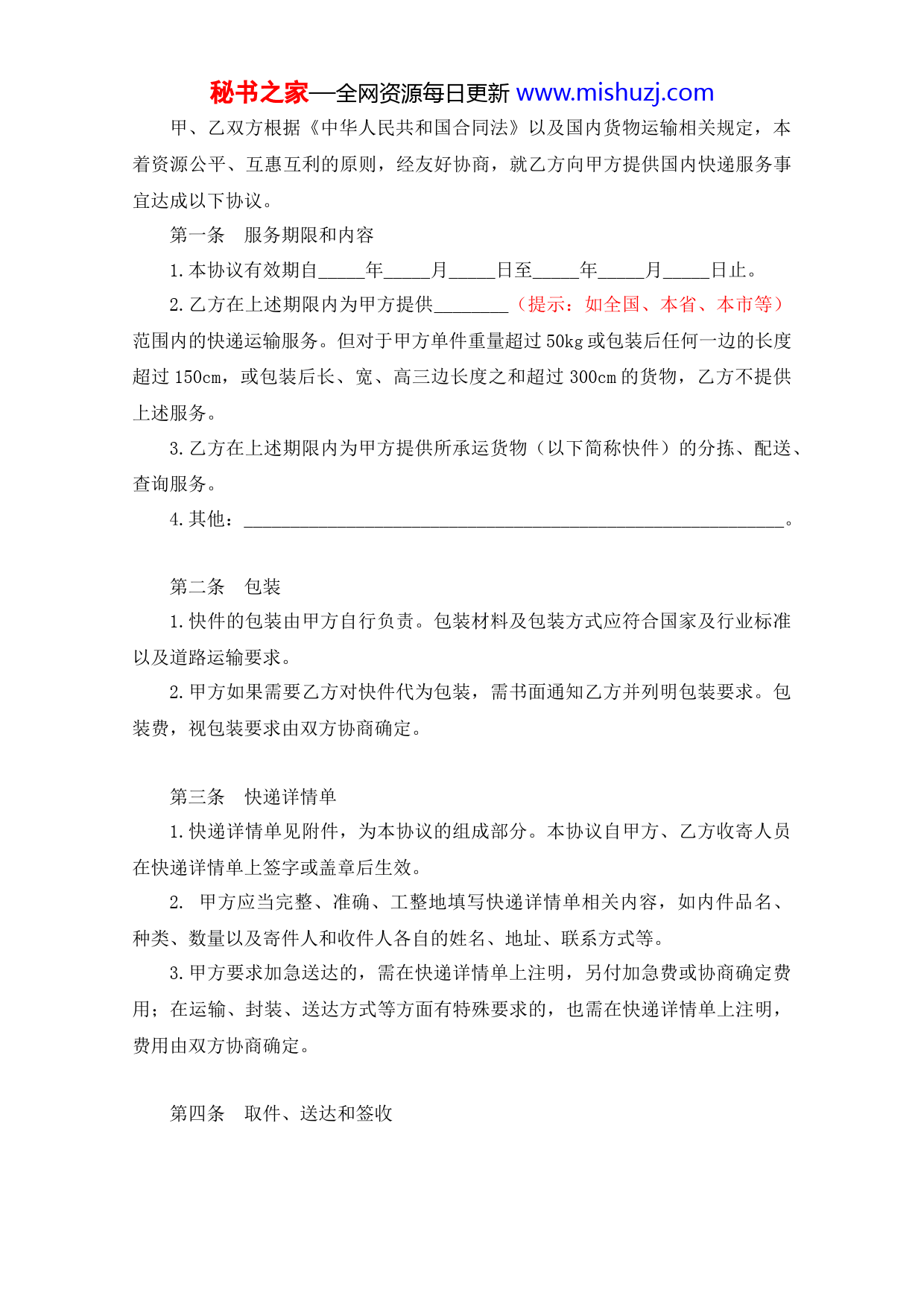 秘书之家—全网资源每日更新 www.mishuzj.com

甲、乙双方根据《中华人民共和国合同法》以及国内货物运输相关规定，本着资源公平、互惠互利的原则，经友好协商，就乙方向甲方提供国内快递服务事宜达成以下协议。

第一条　服务期限和内容

1.本协议有效期自_____年_____月_____日至_____年_____月_____日止。

2.乙方在上述期限内为甲方提供________（提示：如全国、本省、本市等）范围内的快递运输服务。但对于甲方单件重量超过50kg或包装后任何一边的长度超过150cm，或包装后长、宽、高三边长度之和超过300cm的货物，乙方不提供上述服务。

3.乙方在上述期限内为甲方提供所承运货物（以下简称快件）的分拣、配送、查询服务。

4.其他：__________________________________________________________。

第二条　包装

1.快件的包装由甲方自行负责。包装材料及包装方式应符合国家及行业标准以及道路运输要求。

2.甲方如果需要乙方对快件代为包装，需书面通知乙方并列明包装要求。包装费，视包装要求由双方协商确定。

第三条　快递详情单

1.快递详情单见附件，为本协议的组成部分。本协议自甲方、乙方收寄人员在快递详情单上签字或盖章后生效。

2. 甲方应当完整、准确、工整地填写快递详情单相关内容，如内件品名、种类、数量以及寄件人和收件人各自的姓名、地址、联系方式等。

3.甲方要求加急送达的，需在快递详情单上注明，另付加急费或协商确定费用；在运输、封装、送达方式等方面有特殊要求的，也需在快递详情单上注明，费用由双方协商确定。

第四条　取件、送达和签收